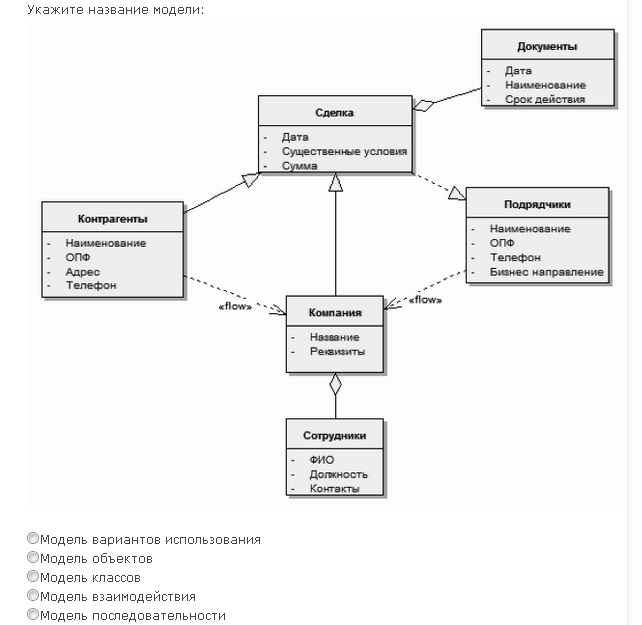 Укажите название модели:

Документы
- Дата
- Наименование
- Срок действия

Сделка
- Дата
- Существенные условия
- Сумма

Контрагенты
- Наименование
- ОПФ
- Адрес
- Телефон

Подрядчики
- Наименование
- ОПФ
- Телефон
- Бизнес направление

«flow»

«flow»

Компания
- Название
- Реквизиты

Сотрудники
- ФИО
- Должность
- Контакты

Модель вариантов использования
Модель объектов
Модель классов
Модель взаимодействия
Модель последовательности